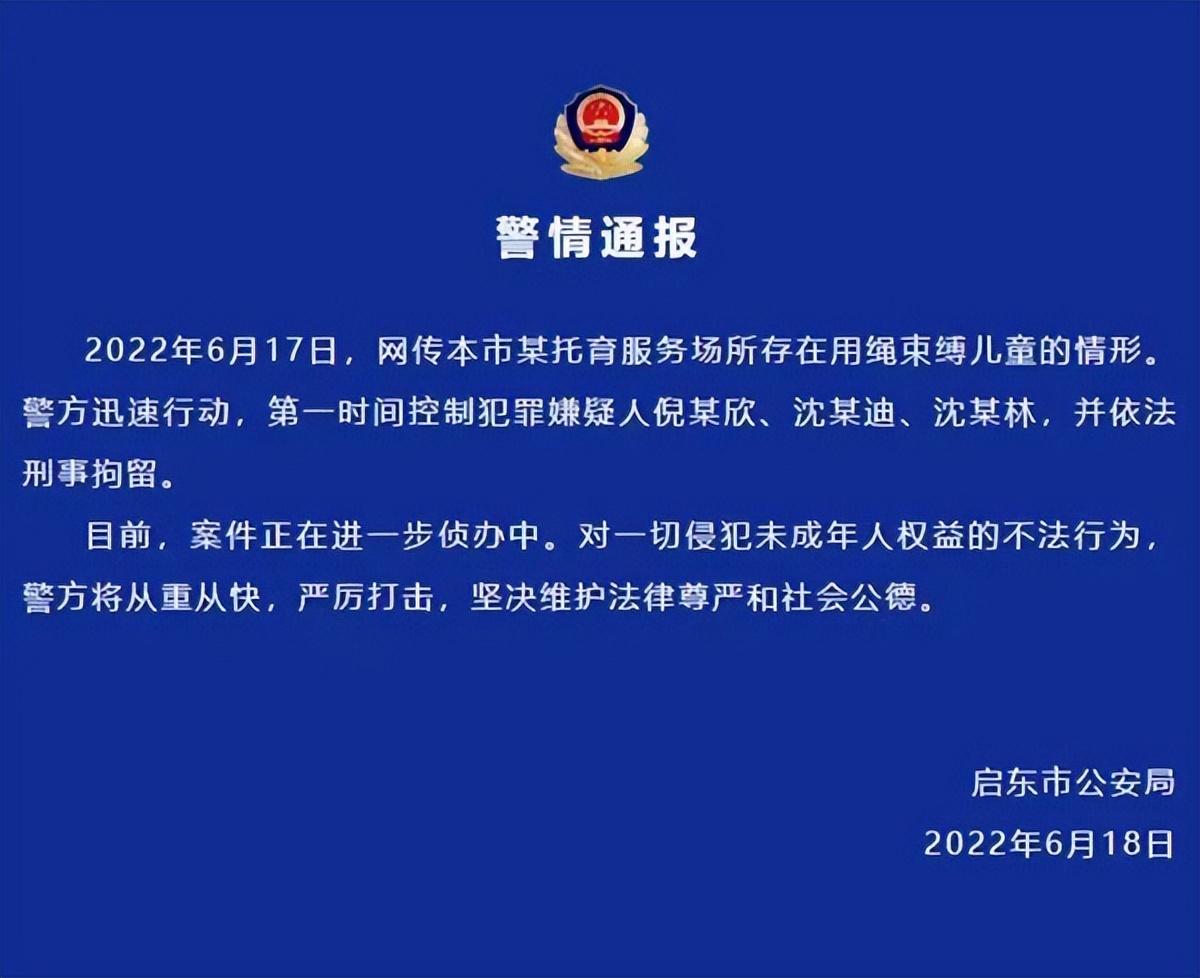 警情通报

2022年6月17日，网传本市某托育服务场所存在用绳束缚儿童的情形。警方迅速行动，第一时间控制犯罪嫌疑人倪某欣、沈某迪、沈某林，并依法刑事拘留。

目前，案件正在进一步侦办中。对一切侵犯未成年人权益的不法行为，警方将从重从快，严厉打击，坚决维护法律尊严和社会公德。

启东市公安局
2022年6月18日